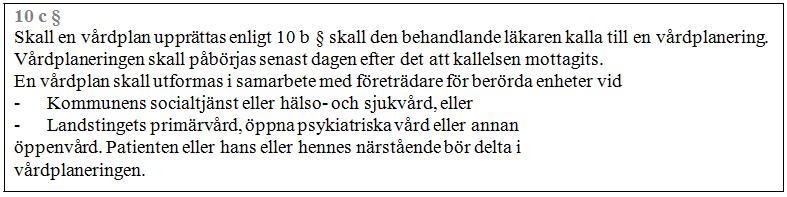 10 c §
Skall en vårdplan upprättas enligt 10 b § skall den behandlande läkaren kalla till en vårdplanering. Vårdplaneringen skall påbörjas senast dagen efter det att kallelsen mottagits.
En vårdplan skall utformas i samarbete med företrädare för berörda enheter vid
- Kommunens socialtjänst eller hälso- och sjukvård, eller
- Landstingets primärvård, öppna psykiatriska vård eller annan öppenvård. Patienten eller hans eller hennes närstående bör delta i vårdplaneringen.